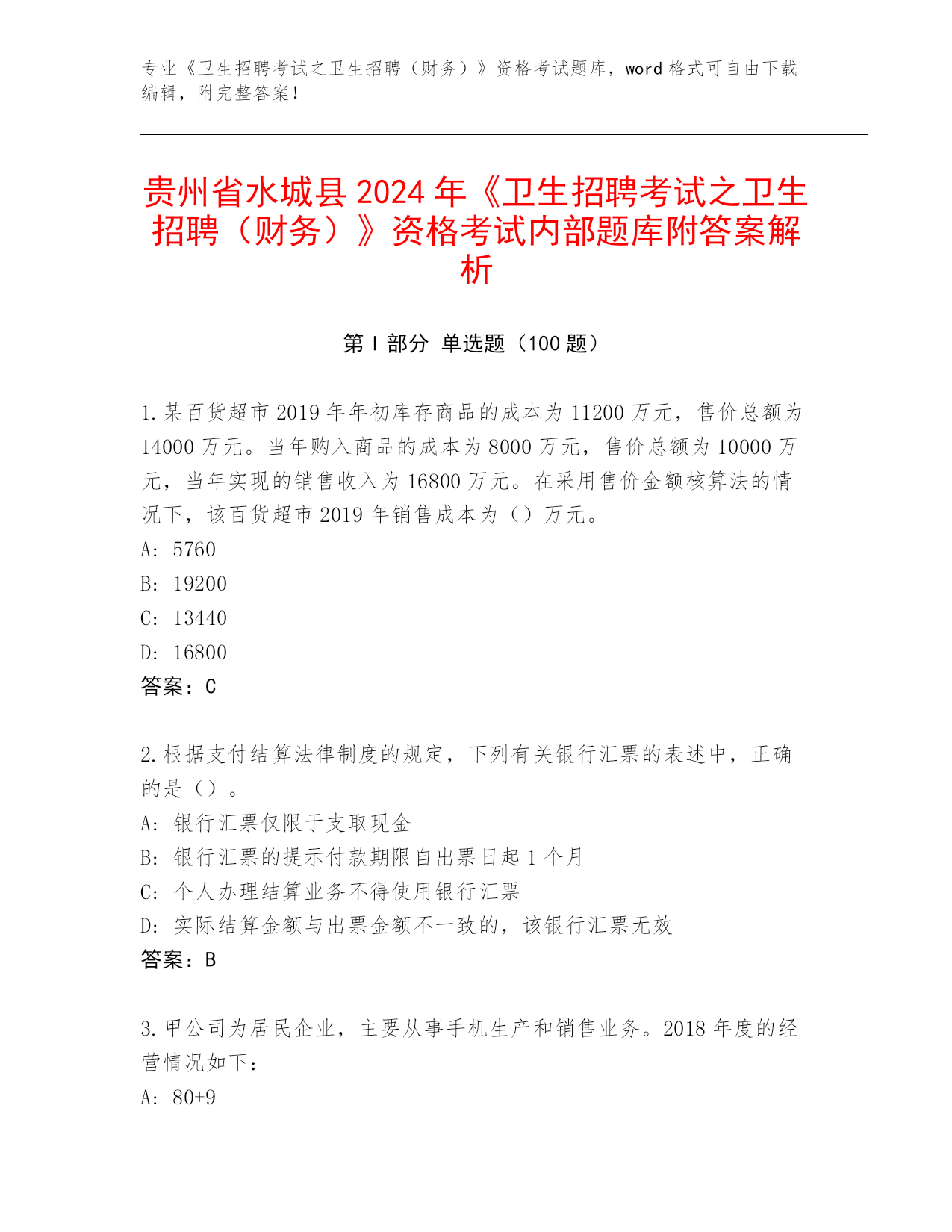 专业《卫生招聘考试之卫生招聘（财务）》资格考试题库，word 格式可自由下载编辑，附完整答案！

贵州省水城县 2024 年《卫生招聘考试之卫生招聘（财务）》资格考试内部题库附答案解析

第 I 部分 单选题（100 题）

1. 某百货超市 2019 年年初库存商品的成本为 11200 万元，售价总额为 14000 万元。当年购入商品的成本为 8000 万元，售价总额为 10000 万元，当年实现的销售收入为 16800 万元。在采用售价金额核算法的情况下，该百货超市 2019 年销售成本为（）万元。
A: 5760
B: 19200
C: 13440
D: 16800
答案：C

2. 根据支付结算法律制度的规定，下列有关银行汇票的表述中，正确的是（）。
A: 银行汇票仅限于支取现金
B: 银行汇票的提示付款期限自出票日起 1 个月
C: 个人办理结算业务不得使用银行汇票
D: 实际结算金额与出票金额不一致的，该银行汇票无效
答案：B

3. 甲公司为居民企业，主要从事手机生产和销售业务。2018 年度的经营情况如下：
A: 80+9